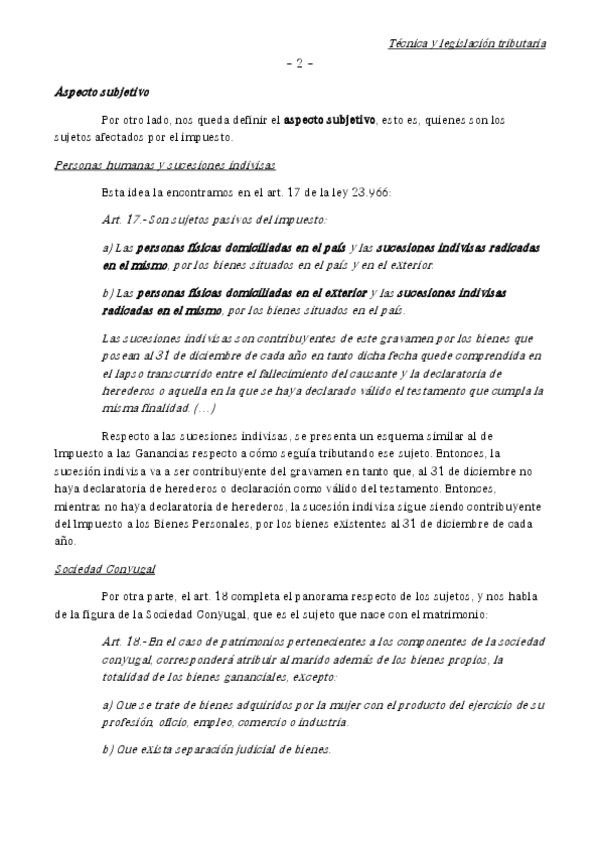 Técnica y legislación tributaria

- 2 -

Aspecto subjetivo

Por otro lado, nos queda definir el aspecto subjetivo, esto es, quienes son los sujetos afectados por el impuesto.

Personas humanas y sucesiones indivisas

Esta idea la encontramos en el art. 17 de la ley 23.966:

Art. 17.- Son sujetos pasivos del impuesto:

a) Las personas físicas domiciliadas en el país y las sucesiones indivisas radicadas en el mismo, por los bienes situados en el país y en el exterior.

b) Las personas físicas domiciliadas en el exterior y las sucesiones indivisas radicadas en el mismo, por los bienes situados en el país.

Las sucesiones indivisas son contribuyentes de este gravamen por los bienes que posean al 31 de diciembre de cada año en tanto dicha fecha quede comprendida en el lapso transcurrido entre el fallecimiento del causante y la declaratoria de herederos o aquella en la que se haya declarado válido el testamento que cumpla la misma finalidad. (…)

Respecto a las sucesiones indivisas, se presenta un esquema similar al de Impuesto a las Ganancias respecto a cómo seguía tributando ese sujeto. Entonces, la sucesión indivisa va a ser contribuyente del gravamen en tanto que, al 31 de diciembre no haya declaratoria de herederos o declaración como válido del testamento. Entonces, mientras no haya declaratoria de herederos, la sucesión indivisa sigue siendo contribuyente del Impuesto a los Bienes Personales, por los bienes existentes al 31 de diciembre de cada año.

Sociedad Conyugal

Por otra parte, el art. 18 completa el panorama respecto de los sujetos, y nos habla de la figura de la Sociedad Conyugal, que es el sujeto que nace con el matrimonio:

Art. 18.- En el caso de patrimonios pertenecientes a los componentes de la sociedad conyugal, corresponderá atribuir al marido además de los bienes propios, la totalidad de los bienes gananciales, excepto:

a) Que se trate de bienes adquiridos por la mujer con el producto del ejercicio de su profesión, oficio, empleo, comercio o industria.

b) Que exista separación judicial de bienes.